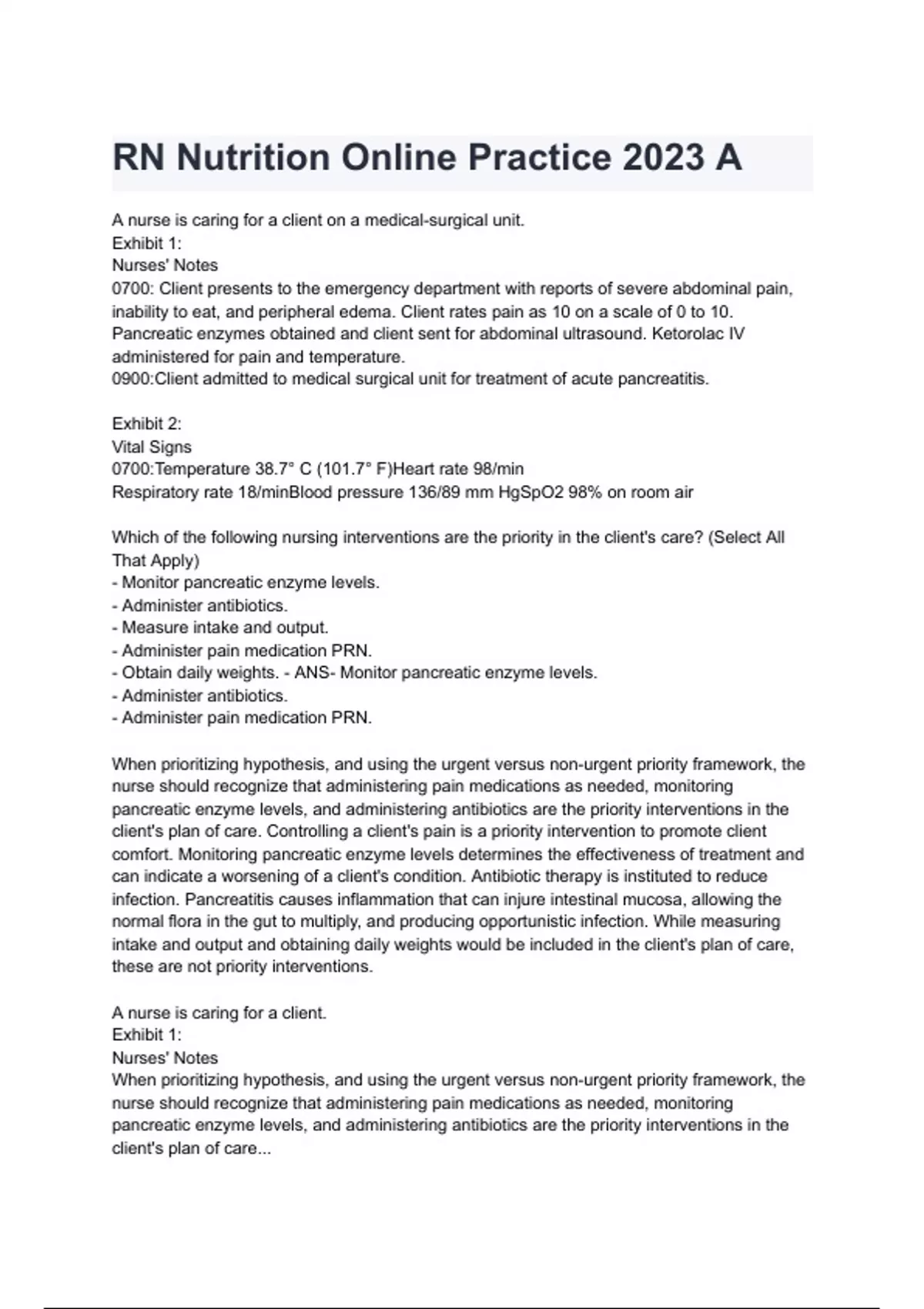 RN Nutrition Online Practice 2023 A

A nurse is caring for a client on a medical-surgical unit.
Exhibit 1:
Nurses' Notes
0700: Client presents to the emergency department with reports of severe abdominal pain, inability to eat, and peripheral edema. Client rates pain as 10 on a scale of 0 to 10. Pancreatic enzymes obtained and client sent for abdominal ultrasound. Ketorolac IV administered for pain and temperature.
0900:Client admitted to medical surgical unit for treatment of acute pancreatitis.

Exhibit 2:
Vital Signs
0700:Temperature 38.7° C (101.7° F)Heart rate 98/min
Respiratory rate 18/minBlood pressure 136/89 mm HgSpO2 98% on room air

Which of the following nursing interventions are the priority in the client's care? (Select All That Apply)
- Monitor pancreatic enzyme levels.
- Administer antibiotics.
- Measure intake and output.
- Administer pain medication PRN.
- Obtain daily weights. - ANS- Monitor pancreatic enzyme levels.
- Administer antibiotics.
- Administer pain medication PRN.

When prioritizing hypothesis, and using the urgent versus non-urgent priority framework, the nurse should recognize that administering pain medications as needed, monitoring pancreatic enzyme levels, and administering antibiotics are the priority interventions in the client's plan of care. Controlling a client's pain is a priority intervention to promote client comfort. Monitoring pancreatic enzyme levels determines the effectiveness of treatment and can indicate a worsening of a client's condition. Antibiotic therapy is instituted to reduce infection. Pancreatitis causes inflammation that can injure intestinal mucosa, allowing the normal flora in the gut to multiply, and producing opportunistic infection. While measuring intake and output and obtaining daily weights would be included in the client's plan of care, these are not priority interventions.

A nurse is caring for a client.
Exhibit 1:
Nurses' Notes
When prioritizing hypothesis, and using the urgent versus non-urgent priority framework, the nurse should recognize that administering pain medications as needed, monitoring pancreatic enzyme levels, and administering antibiotics are the priority interventions in the client's plan of care...